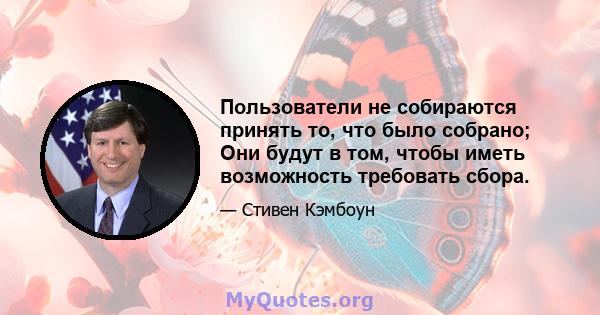 Пользователи не собираются принять то, что было собрано; Они будут в том, чтобы иметь возможность требовать сбора.

— Стивен Кэмбоун

MyQuotes.org